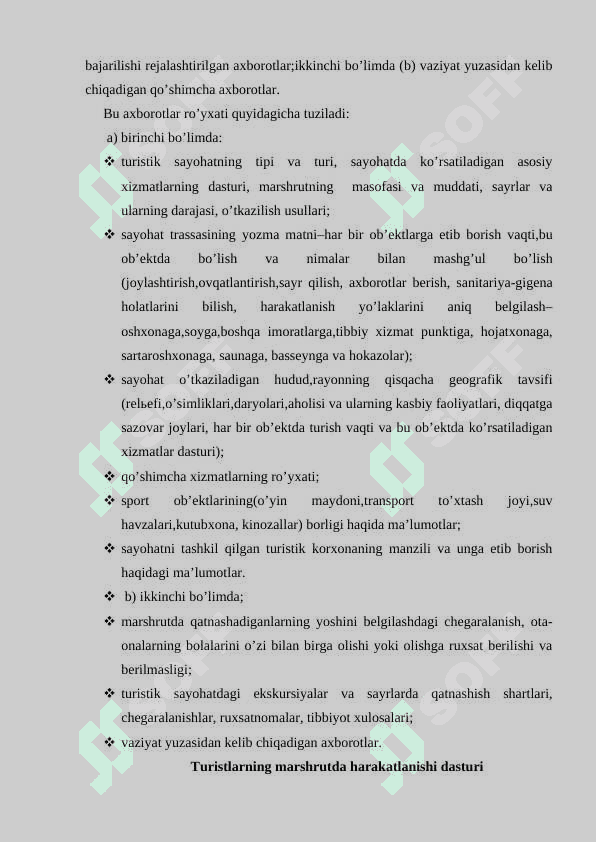 bajarilishi rejalashtirilgan axborotlar;ikkinchi bo’limda (b) vaziyat yuzasidan kelib chiqadigan qo’shimcha axborotlar.

Bu axborotlar ro’yxati quyidagicha tuziladi:

a) birinchi bo’limda:

❖ turistik sayohatning tipi va turi, sayohatda ko’rsatiladigan asosiy xizmatlarning dasturi, marshrutning masofasi va muddati, sayrlar va ularning darajasi, o’tkazilish usullari;

❖ sayohat trassasining yozma matni–har bir ob’ektlarga etib borish vaqti,bu ob’ektda bo’lish va nimalar bilan mashg’ul bo’lish (joylashtirish,ovqatlantirish,sayr qilish, axborotlar berish, sanitariya-gigena holatlarini bilish, harakatlanish yo’laklarini aniq belgilash–oshxonaga,soyga,boshqa imoratlarga,tibbiy xizmat punktiga, hojatxonaga, sartaroshxonaga, saunaga, basseynga va hokazolar);

❖ sayohat o’tkaziladigan hudud,rayonning qisqacha geografik tavsifi (relьefi,o’simliklari,daryolari,aholisi va ularning kasbiy faoliyatlari, diqqatga sazovar joylari, har bir ob’ektda turish vaqti va bu ob’ektda ko’rsatiladigan xizmatlar dasturi);

❖ qo’shimcha xizmatlarning ro’yxati;

❖ sport ob’ektlarining(o’yin maydoni,transport to’xtash joyi,suv havzalari,kutubxona, kinozallar) borligi haqida ma’lumotlar;

❖ sayohatni tashkil qilgan turistik korxonaning manzili va unga etib borish haqidagi ma’lumotlar.

❖ b) ikkinchi bo’limda;

❖ marshrutda qatnashadiganlarning yoshini belgilashdagi chegaralanish, ota-onalarning bolalarini o’zi bilan birga olishi yoki olishga ruxsat berilishi va berilmasligi;

❖ turistik sayohatdagi ekskursiyalar va sayrlarda qatnashish shartlari, chegaralanishlar, ruxsatnomalar, tibbiyot xulosalari;

❖ vaziyat yuzasidan kelib chiqadigan axborotlar.

Turistlarning marshrutda harakatlanishi dasturi